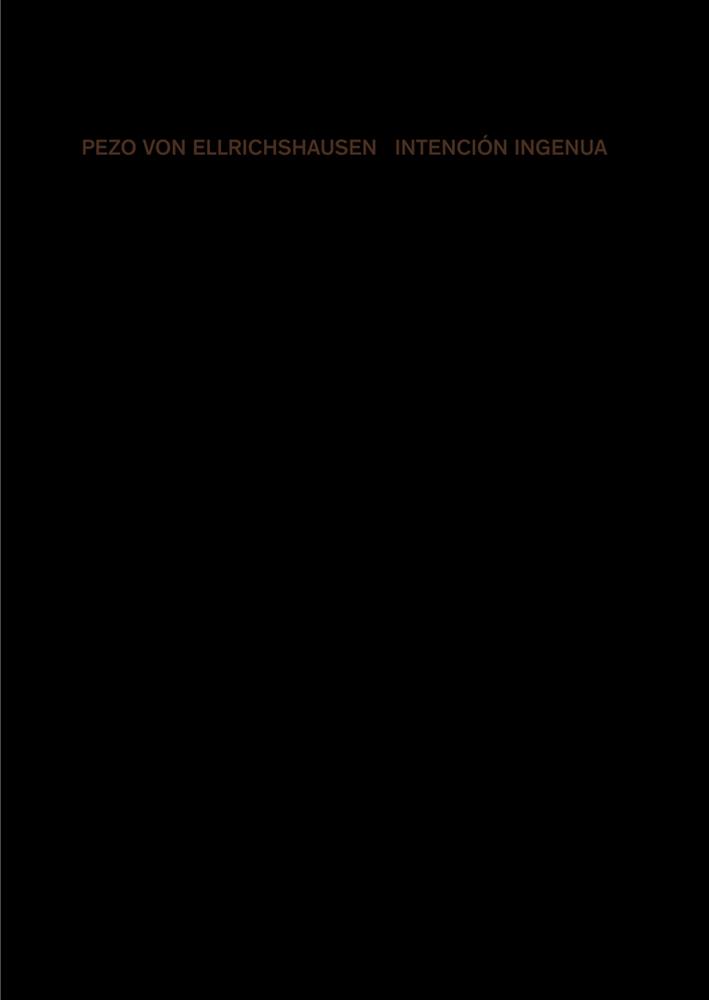 PEZO VON ELLRICHSHAUSEN   INTENCIÓN INGENUA